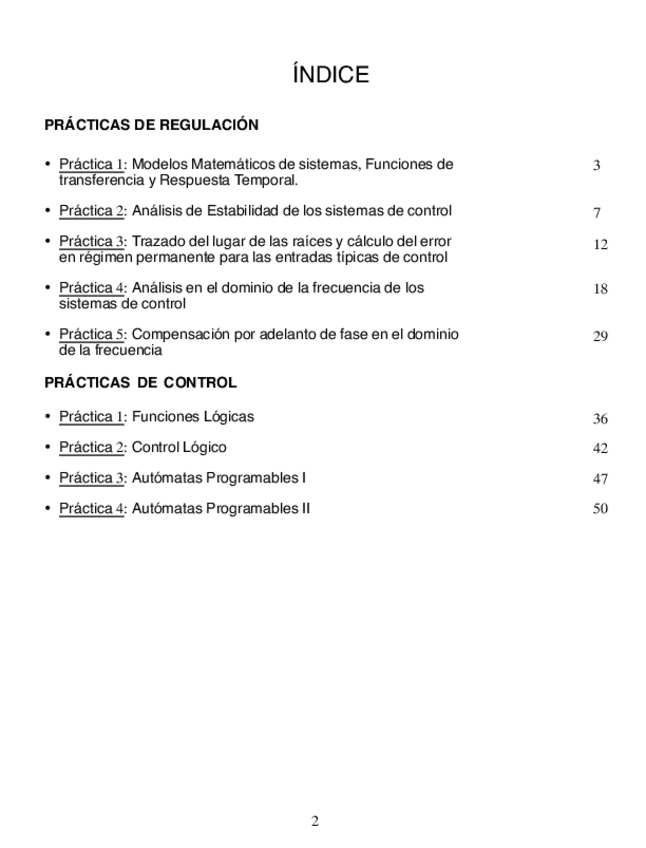 ÍNDICE

PRÁCTICAS DE REGULACIÓN

• Práctica 1: Modelos Matemáticos de sistemas, Funciones de transferencia y Respuesta Temporal. 3

• Práctica 2: Análisis de Estabilidad de los sistemas de control 7

• Práctica 3: Trazado del lugar de las raíces y cálculo del error en régimen permanente para las entradas típicas de control 12

• Práctica 4: Análisis en el dominio de la frecuencia de los sistemas de control 18

• Práctica 5: Compensación por adelanto de fase en el dominio de la frecuencia 29

PRÁCTICAS DE CONTROL

• Práctica 1: Funciones Lógicas 36

• Práctica 2: Control Lógico 42

• Práctica 3: Autómatas Programables I 47

• Práctica 4: Autómatas Programables II 50

2